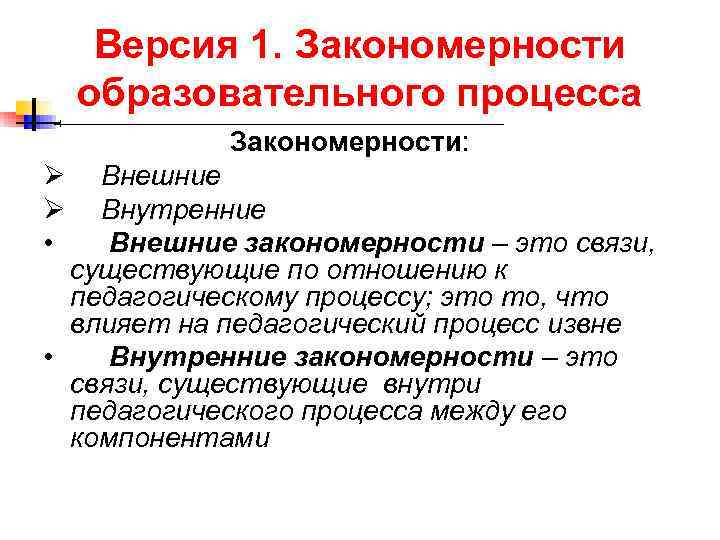 Версия 1. Закономерности образовательного процесса

Закономерности:

➢ Внешние

➢ Внутренние

• Внешние закономерности – это связи, существующие по отношению к педагогическому процессу; это то, что влияет на педагогический процесс извне

• Внутренние закономерности – это связи, существующие внутри педагогического процесса между его компонентами